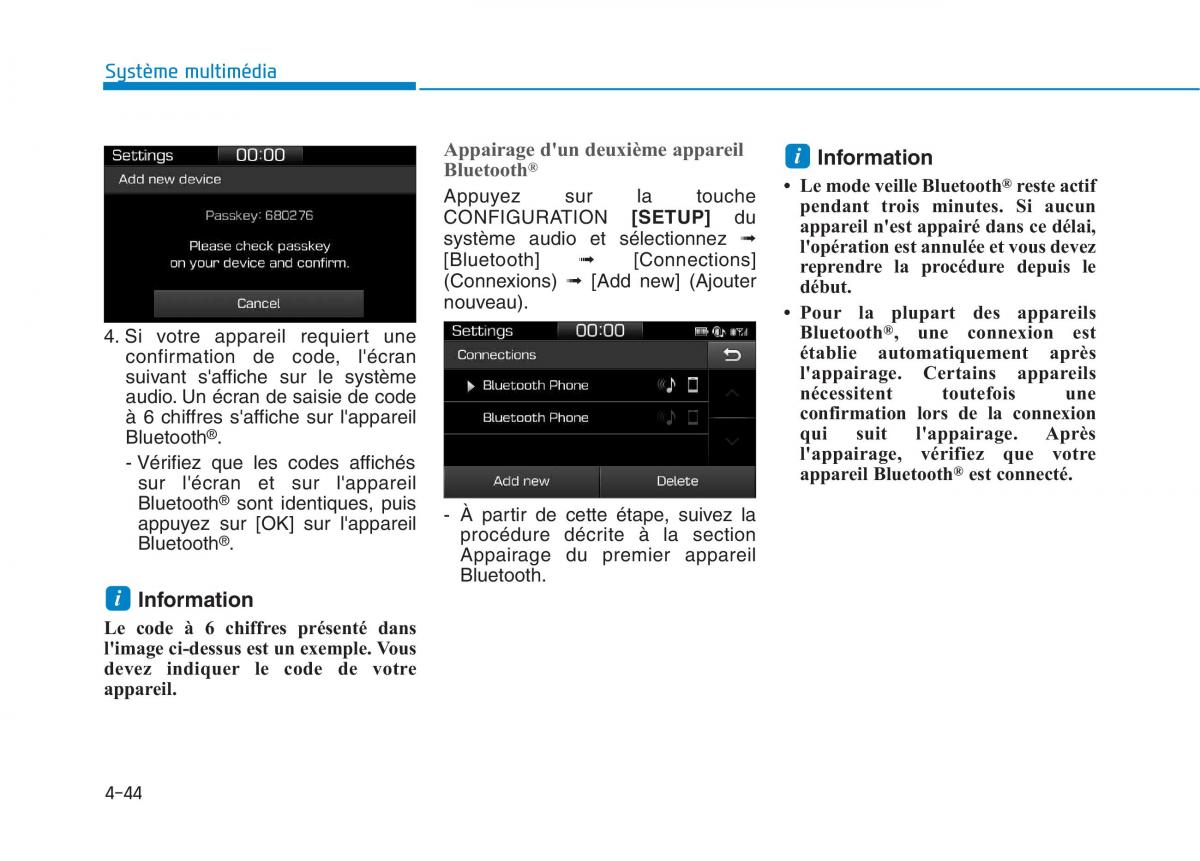 Système multimédia

Settings 00:00
Add new device
Passkey: 680276
Please check passkey on your device and confirm.
Cancel

4. Si votre appareil requiert une confirmation de code, l'écran suivant s'affiche sur le système audio. Un écran de saisie de code à 6 chiffres s'affiche sur l'appareil Bluetooth®.

- Vérifiez que les codes affichés sur l'écran et sur l'appareil Bluetooth® sont identiques, puis appuyez sur [OK] sur l'appareil Bluetooth®.

i Information

Le code à 6 chiffres présenté dans l'image ci-dessus est un exemple. Vous devez indiquer le code de votre appareil.

Appairage d'un deuxième appareil Bluetooth®

Appuyez sur la touche CONFIGURATION [SETUP] du système audio et sélectionnez ➟ [Bluetooth] ➟ [Connections] (Connexions) ➟ [Add new] (Ajouter nouveau).

Settings 00:00
Connections
Bluetooth Phone
Bluetooth Phone
Add new
Delete

- À partir de cette étape, suivez la procédure décrite à la section Appairage du premier appareil Bluetooth.

i Information

• Le mode veille Bluetooth® reste actif pendant trois minutes. Si aucun appareil n'est appairé dans ce délai, l'opération est annulée et vous devez reprendre la procédure depuis le début.

• Pour la plupart des appareils Bluetooth®, une connexion est établie automatiquement après l'appairage. Certains appareils nécessitent toutefois une confirmation lors de la connexion qui suit l'appairage. Après l'appairage, vérifiez que votre appareil Bluetooth® est connecté.

4-44